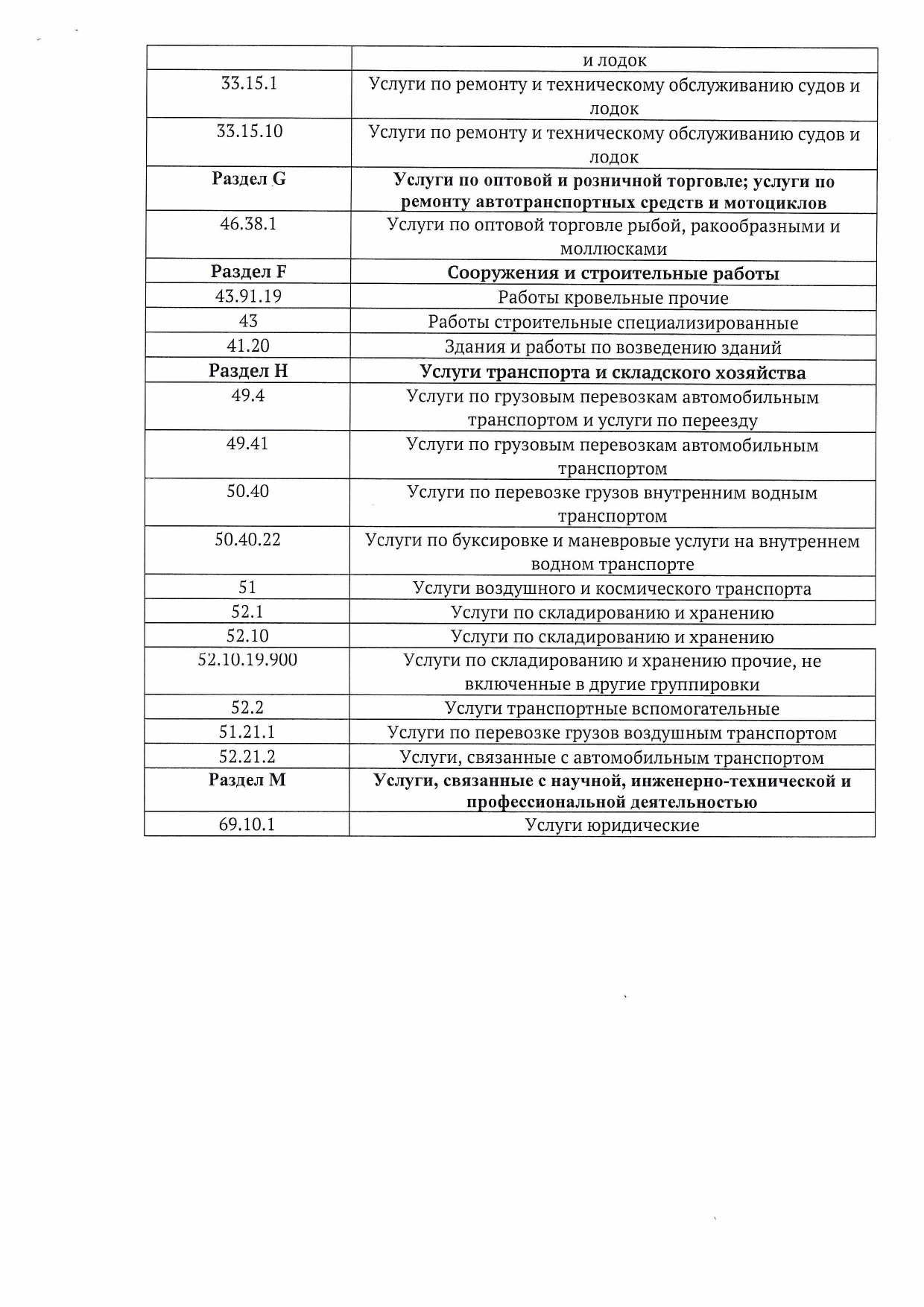 | | и лодок |
|---|---|
| 33.15.1 | Услуги по ремонту и техническому обслуживанию судов и лодок |
| 33.15.10 | Услуги по ремонту и техническому обслуживанию судов и лодок |
| **Раздел G** | **Услуги по оптовой и розничной торговле; услуги по ремонту автотранспортных средств и мотоциклов** |
| 46.38.1 | Услуги по оптовой торговле рыбой, ракообразными и моллюсками |
| **Раздел F** | **Сооружения и строительные работы** |
| 43.91.19 | Работы кровельные прочие |
| 43 | Работы строительные специализированные |
| 41.20 | Здания и работы по возведению зданий |
| **Раздел H** | **Услуги транспорта и складского хозяйства** |
| 49.4 | Услуги по грузовым перевозкам автомобильным транспортом и услуги по переезду |
| 49.41 | Услуги по грузовым перевозкам автомобильным транспортом |
| 50.40 | Услуги по перевозке грузов внутренним водным транспортом |
| 50.40.22 | Услуги по буксировке и маневровые услуги на внутреннем водном транспорте |
| 51 | Услуги воздушного и космического транспорта |
| 52.1 | Услуги по складированию и хранению |
| 52.10 | Услуги по складированию и хранению |
| 52.10.19.900 | Услуги по складированию и хранению прочие, не включенные в другие группировки |
| 52.2 | Услуги транспортные вспомогательные |
| 51.21.1 | Услуги по перевозке грузов воздушным транспортом |
| 52.21.2 | Услуги, связанные с автомобильным транспортом |
| **Раздел M** | **Услуги, связанные с научной, инженерно-технической и профессиональной деятельностью** |
| 69.10.1 | Услуги юридические |